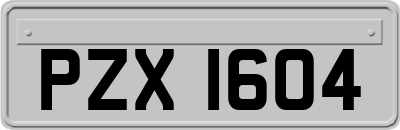 PZX 1604